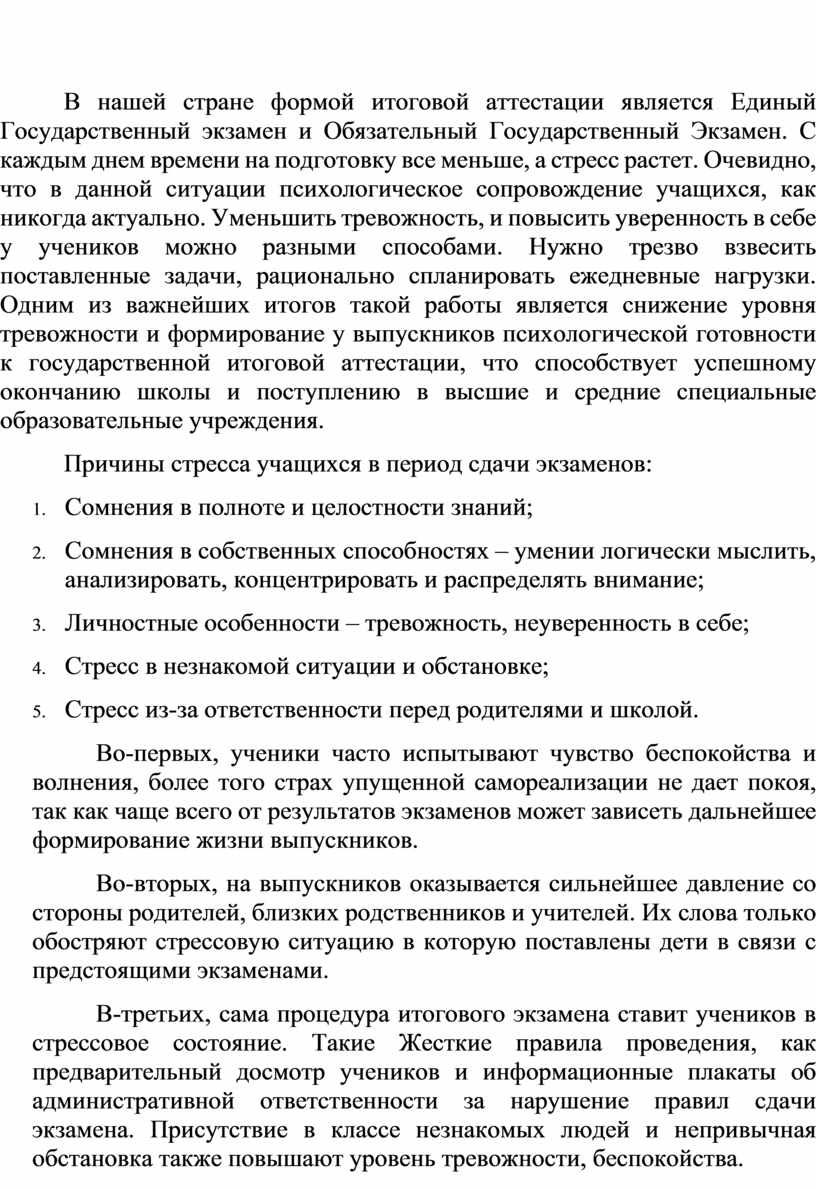 В нашей стране формой итоговой аттестации является Единый Государственный экзамен и Обязательный Государственный Экзамен. С каждым днем времени на подготовку все меньше, а стресс растет. Очевидно, что в данной ситуации психологическое сопровождение учащихся, как никогда актуально. Уменьшить тревожность, и повысить уверенность в себе у учеников можно разными способами. Нужно трезво взвесить поставленные задачи, рационально спланировать ежедневные нагрузки. Одним из важнейших итогов такой работы является снижение уровня тревожности и формирование у выпускников психологической готовности к государственной итоговой аттестации, что способствует успешному окончанию школы и поступлению в высшие и средние специальные образовательные учреждения.

Причины стресса учащихся в период сдачи экзаменов:

1. Сомнения в полноте и целостности знаний;

2. Сомнения в собственных способностях – умении логически мыслить, анализировать, концентрировать и распределять внимание;

3. Личностные особенности – тревожность, неуверенность в себе;

4. Стресс в незнакомой ситуации и обстановке;

5. Стресс из-за ответственности перед родителями и школой.

Во-первых, ученики часто испытывают чувство беспокойства и волнения, более того страх упущенной самореализации не дает покоя, так как чаще всего от результатов экзаменов может зависеть дальнейшее формирование жизни выпускников.

Во-вторых, на выпускников оказывается сильнейшее давление со стороны родителей, близких родственников и учителей. Их слова только обостряют стрессовую ситуацию в которую поставлены дети в связи с предстоящими экзаменами.

В-третьих, сама процедура итогового экзамена ставит учеников в стрессовое состояние. Такие Жесткие правила проведения, как предварительный досмотр учеников и информационные плакаты об административной ответственности за нарушение правил сдачи экзамена. Присутствие в классе незнакомых людей и непривычная обстановка также повышают уровень тревожности, беспокойства.